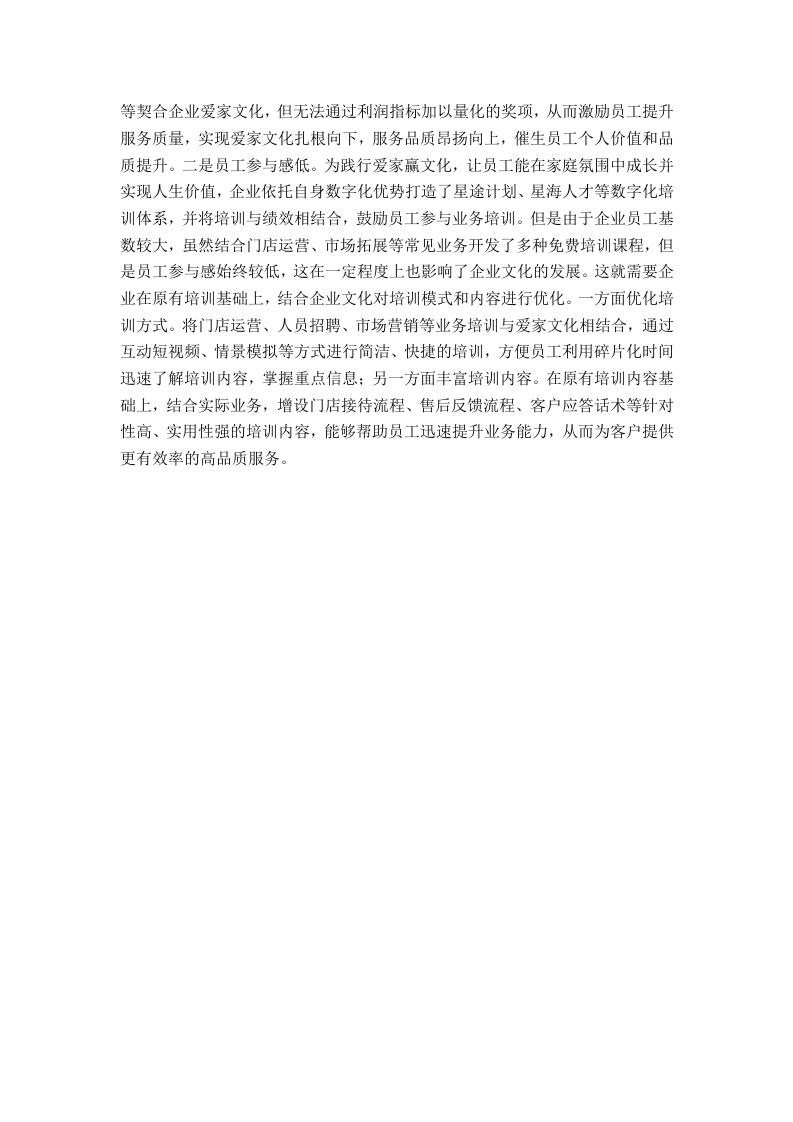 等契合企业爱家文化，但无法通过利润指标加以量化的奖项，从而激励员工提升服务质量，实现爱家文化扎根向下，服务品质昂扬向上，催生员工个人价值和品质提升。二是员工参与感低。为践行爱家赢文化，让员工能在家庭氛围中成长并实现人生价值，企业依托自身数字化优势打造了星途计划、星海人才等数字化培训体系，并将培训与绩效相结合，鼓励员工参与业务培训。但是由于企业员工基数较大，虽然结合门店运营、市场拓展等常见业务开发了多种免费培训课程，但是员工参与感始终较低，这在一定程度上也影响了企业文化的发展。这就需要企业在原有培训基础上，结合企业文化对培训模式和内容进行优化。一方面优化培训方式。将门店运营、人员招聘、市场营销等业务培训与爱家文化相结合，通过互动短视频、情景模拟等方式进行简洁、快捷的培训，方便员工利用碎片化时间迅速了解培训内容，掌握重点信息；另一方面丰富培训内容。在原有培训内容基础上，结合实际业务，增设门店接待流程、售后反馈流程、客户应答话术等针对性高、实用性强的培训内容，能够帮助员工迅速提升业务能力，从而为客户提供更有效率的高品质服务。